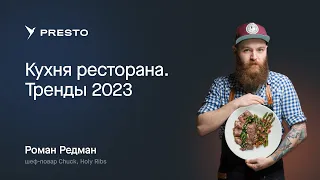 PRESTO

Кухня ресторана.
Тренды 2023

Роман Редман
шеф-повар Chuck, Holy Ribs